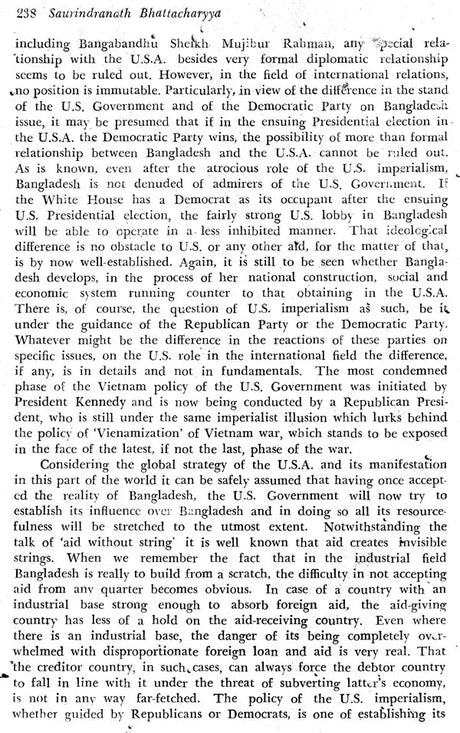 238 Saurindranath Bhattacharyya

including Bangabandhu Sheikh Mujibur Rahman, any special relationship with the U.S.A. besides very formal diplomatic relationship seems to be ruled out. However, in the field of international relations, no position is immutable. Particularly, in view of the difference in the stand of the U.S. Government and of the Democratic Party on Bangladesh issue, it may be presumed that if in the ensuing Presidential election in the U.S.A. the Democratic Party wins, the possibility of more than formal relationship between Bangladesh and the U.S.A. cannot be ruled out. As is known, even after the atrocious role of the U.S. imperialism, Bangladesh is not denuded of admirers of the U.S. Government. If the White House has a Democrat as its occupant after the ensuing U.S. Presidential election, the fairly strong U.S. lobby in Bangladesh will be able to operate in a less inhibited manner. That ideological difference is no obstacle to U.S. or any other aid, for the matter of that, is by now well-established. Again, it is still to be seen whether Bangladesh develops, in the process of her national construction, social and economic system running counter to that obtaining in the U.S.A. There is, of course, the question of U.S. imperialism as such, be it under the guidance of the Republican Party or the Democratic Party. Whatever might be the difference in the reactions of these parties on specific issues, on the U.S. role in the international field the difference, if any, is in details and not in fundamentals. The most condemned phase of the Vietnam policy of the U.S. Government was initiated by President Kennedy and is now being conducted by a Republican President, who is still under the same imperialist illusion which lurks behind the policy of 'Vienamization' of Vietnam war, which stands to be exposed in the face of the latest, if not the last, phase of the war.

Considering the global strategy of the U.S.A. and its manifestation in this part of the world it can be safely assumed that having once accepted the reality of Bangladesh, the U.S. Government will now try to establish its influence over Bangladesh and in doing so all its resourcefulness will be stretched to the utmost extent. Notwithstanding the talk of 'aid without string' it is well known that aid creates invisible strings. When we remember the fact that in the industrial field Bangladesh is really to build from a scratch, the difficulty in not accepting aid from any quarter becomes obvious. In case of a country with an industrial base strong enough to absorb foreign aid, the aid-giving country has less of a hold on the aid-receiving country. Even where there is an industrial base, the danger of its being completely overwhelmed with disproportionate foreign loan and aid is very real. That the creditor country, in such cases, can always force the debtor country to fall in line with it under the threat of subverting latter's economy, is not in any way far-fetched. The policy of the U.S. imperialism, whether guided by Republicans or Democrats, is one of establishing its